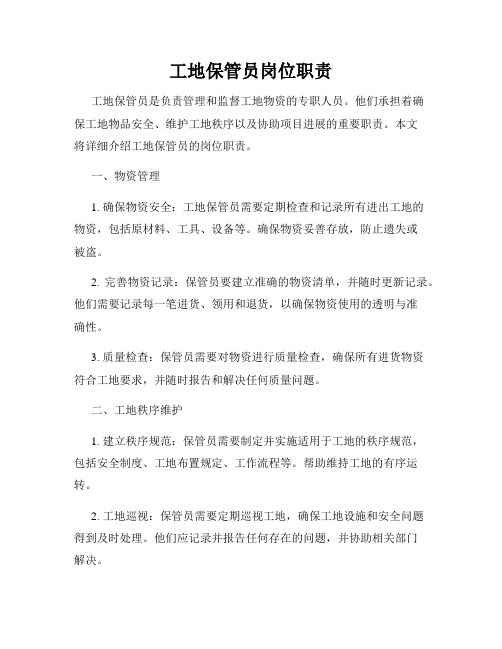 工地保管员岗位职责

工地保管员是负责管理和监督工地物资的专职人员。他们承担着确保工地物品安全、维护工地秩序以及协助项目进展的重要职责。本文将详细介绍工地保管员的岗位职责。

一、物资管理

1. 确保物资安全：工地保管员需要定期检查和记录所有进出工地的物资，包括原材料、工具、设备等。确保物资妥善存放，防止遗失或被盗。

2. 完善物资记录：保管员要建立准确的物资清单，并随时更新记录。他们需要记录每一笔进货、领用和退货，以确保物资使用的透明与准确性。

3. 质量检查：保管员需要对物资进行质量检查，确保所有进货物资符合工地要求，并随时报告和解决任何质量问题。

二、工地秩序维护

1. 建立秩序规范：保管员需要制定并实施适用于工地的秩序规范，包括安全制度、工地布置规定、工作流程等。帮助维持工地的有序运转。

2. 工地巡视：保管员需要定期巡视工地，确保工地设施和安全问题得到及时处理。他们应记录并报告任何存在的问题，并协助相关部门解决。